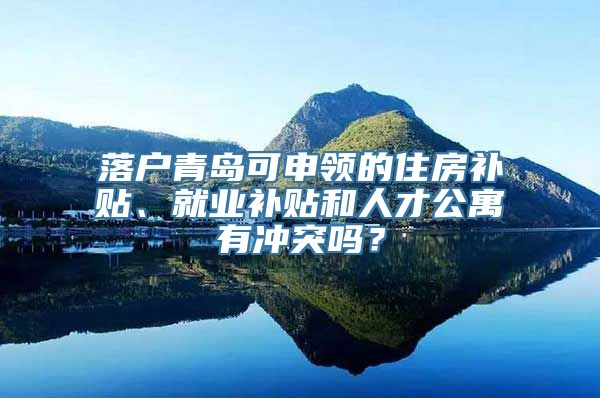 落户青岛可申领的住房补贴、就业补贴和人才公寓有冲突吗？